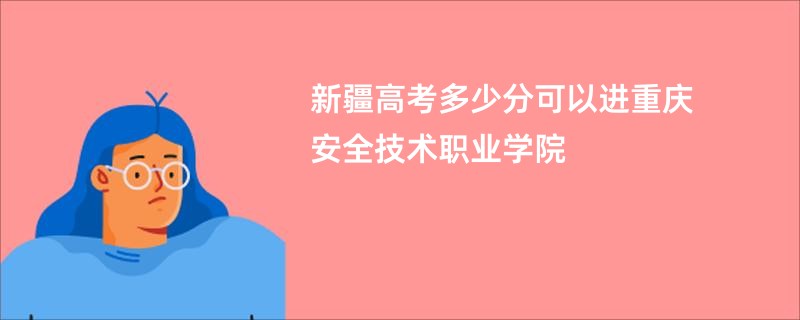 新疆高考多少分可以进重庆安全技术职业学院